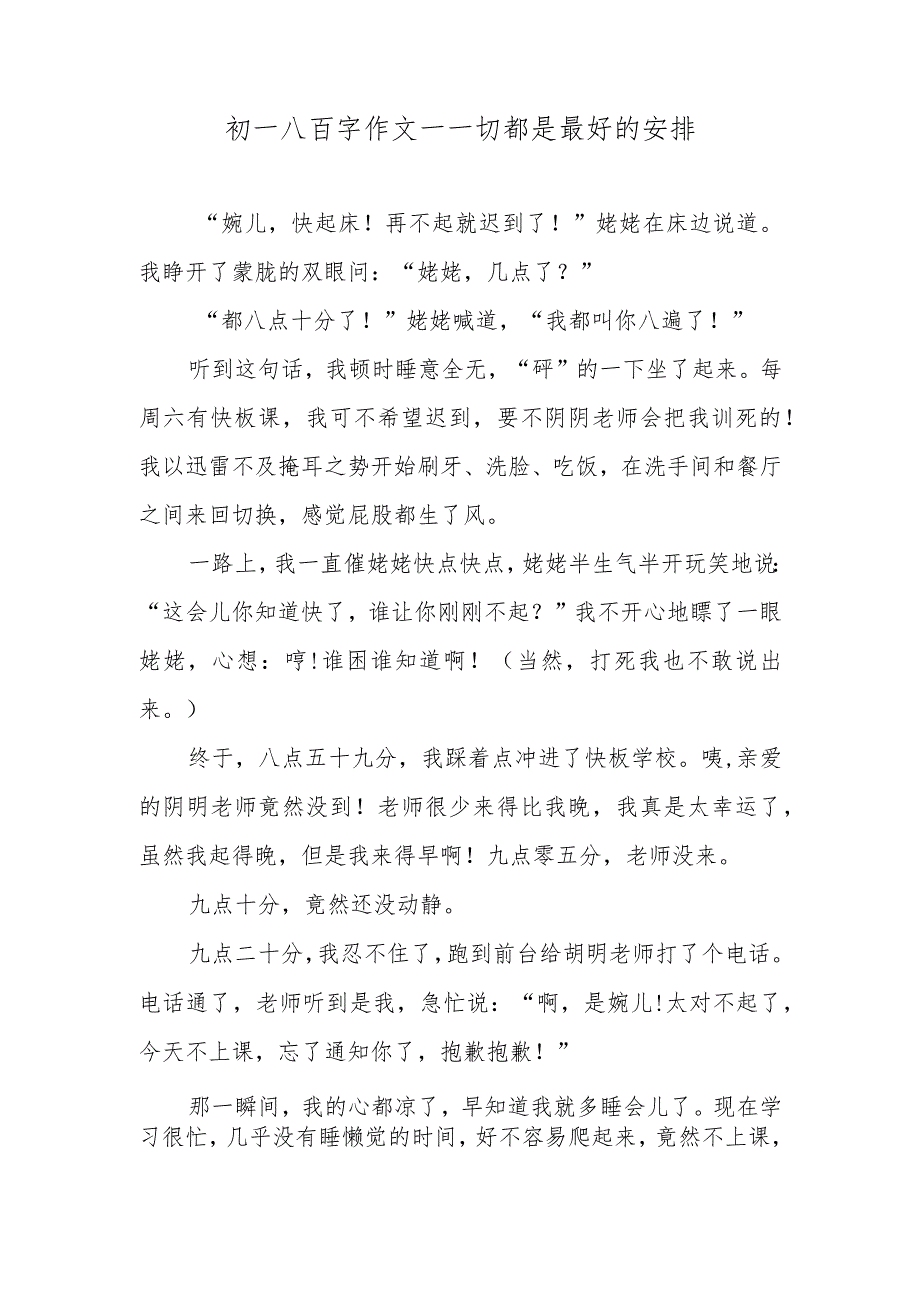 初一八百字作文一一切都是最好的安排

“婉儿，快起床！再不起就迟到了！”姥姥在床边说道。我睁开了蒙胧的双眼问：“姥姥，几点了？”

“都八点十分了！”姥姥喊道，“我都叫你八遍了！”

听到这句话，我顿时睡意全无，“砰”的一下坐了起来。每周六有快板课，我可不希望迟到，要不阴阴老师会把我训死的！我以迅雷不及掩耳之势开始刷牙、洗脸、吃饭，在洗手间和餐厅之间来回切换，感觉屁股都生了风。

一路上，我一直催姥姥快点快点，姥姥半生气半开玩笑地说：“这会儿你知道快了，谁让你刚刚不起？”我不开心地瞟了一眼姥姥，心想：哼！谁困谁知道啊！（当然，打死我也不敢说出来。）

终于，八点五十九分，我踩着点冲进了快板学校。咦，亲爱的阴明老师竟然没到！老师很少来得比我晚，我真是太幸运了，虽然我起得晚，但是我来得早啊！九点零五分，老师没来。

九点十分，竟然还没动静。

九点二十分，我忍不住了，跑到前台给胡明老师打了个电话。电话通了，老师听到是我，急忙说：“啊，是婉儿！太对不起了，今天不上课，忘了通知你了，抱歉抱歉！”

那一瞬间，我的心都凉了，早知道我就多睡会儿了。现在学习很忙，几乎没有睡懒觉的时间，好不容易爬起来，竟然不上课，